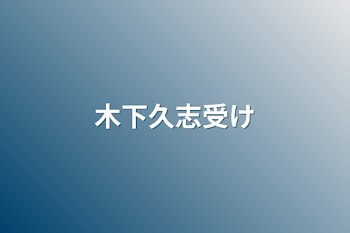 木下久志受け